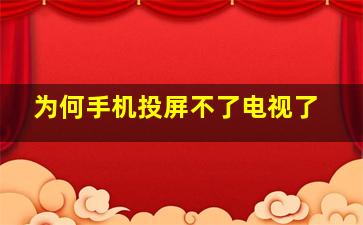 为何手机投屏不了电视了